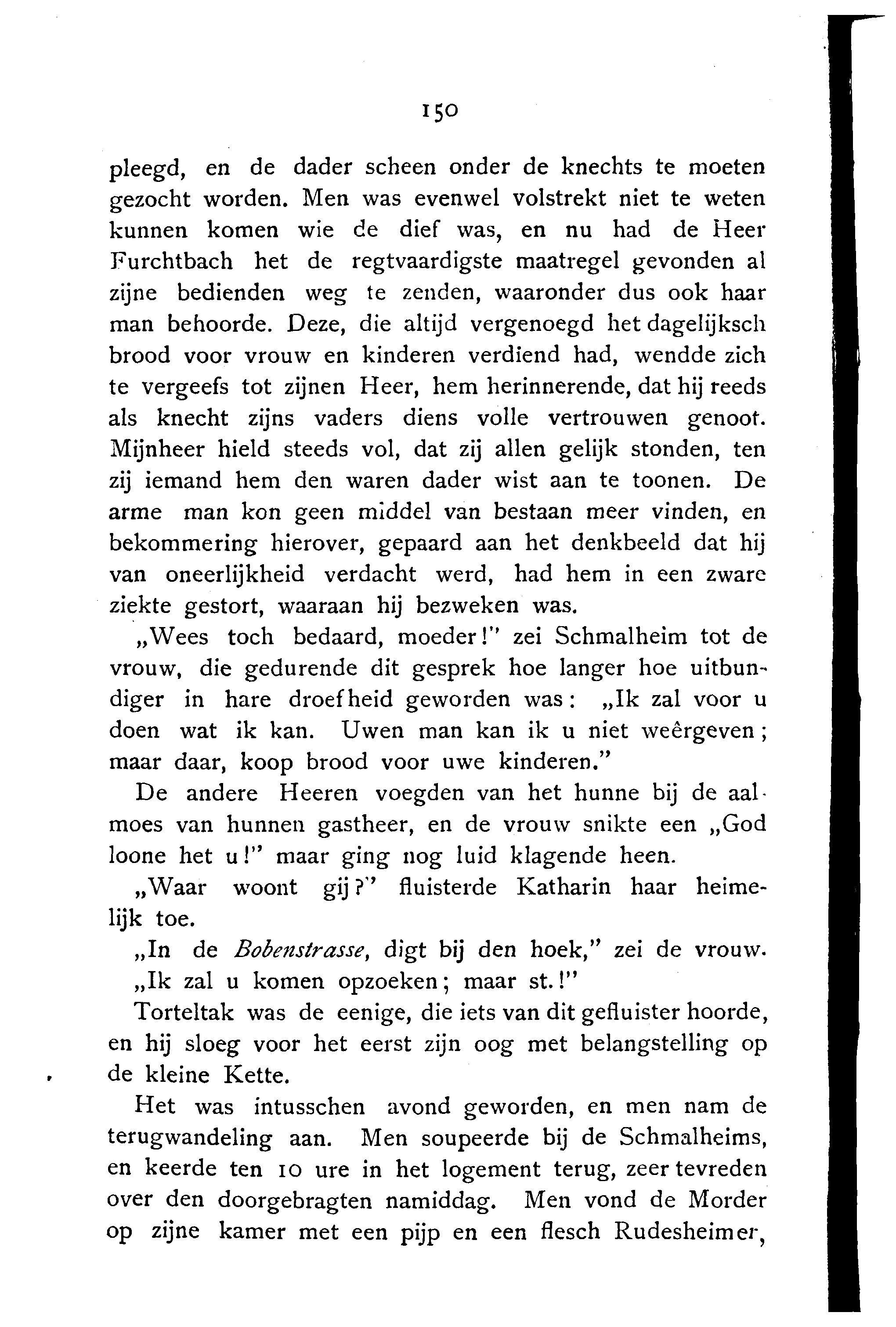 150

pleegd, en de dader scheen onder de knechts te moeten gezocht worden. Men was evenwel volstrekt niet te weten kunnen komen wie de dief was, en nu had de Heer Furchtbach het de regtvaardigste maatregel gevonden al zijne bedienden weg te zenden, waaronder dus ook haar man behoorde. Deze, die altijd vergenoegd het dagelijksch brood voor vrouw en kinderen verdiend had, wendde zich te vergeefs tot zijnen Heer, hem herinnerende, dat hij reeds als knecht zijns vaders diens volle vertrouwen genoot. Mijnheer hield steeds vol, dat zij allen gelijk stonden, ten zij iemand hem den waren dader wist aan te toonen. De arme man kon geen middel van bestaan meer vinden, en bekommering hierover, gepaard aan het denkbeeld dat hij van oneerlijkheid verdacht werd, had hem in een zware ziekte gestort, waaraan hij bezweken was.

„Wees toch bedaard, moeder!" zei Schmalheim tot de vrouw, die gedurende dit gesprek hoe langer hoe uitbundiger in hare droefheid geworden was: „Ik zal voor u doen wat ik kan. Uwen man kan ik u niet weêrgeven; maar daar, koop brood voor uwe kinderen."

De andere Heeren voegden van het hunne bij de aalmoes van hunnen gastheer, en de vrouw snikte een „God loone het u!" maar ging nog luid klagende heen.

„Waar woont gij?" fluisterde Katharin haar heimelijk toe.

„In de Bobenstrasse, digt bij den hoek," zei de vrouw.

„Ik zal u komen opzoeken; maar st.!"

Torteltak was de eenige, die iets van dit gefluister hoorde, en hij sloeg voor het eerst zijn oog met belangstelling op de kleine Kette.

Het was intusschen avond geworden, en men nam de terugwandeling aan. Men soupeerde bij de Schmalheims, en keerde ten 10 ure in het logement terug, zeer tevreden over den doorgebragten namiddag. Men vond de Morder op zijne kamer met een pijp en een flesch Rudesheimer,